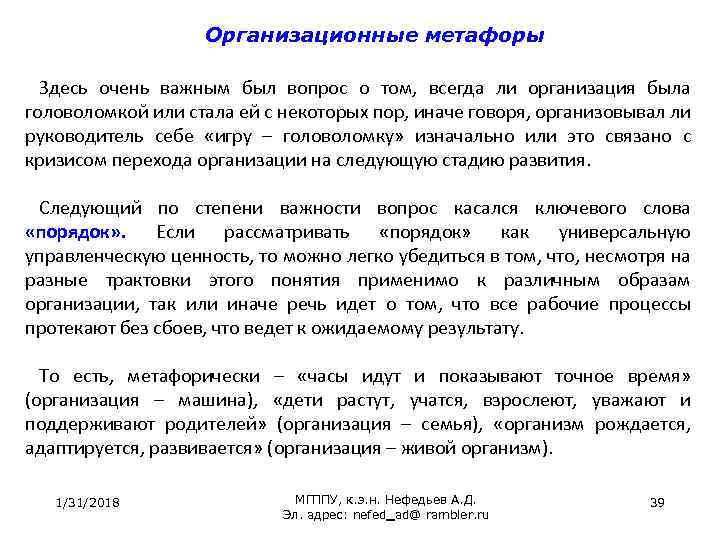 Организационные метафоры

Здесь очень важным был вопрос о том, всегда ли организация была головоломкой или стала ей с некоторых пор, иначе говоря, организовывал ли руководитель себе «игру – головоломку» изначально или это связано с кризисом перехода организации на следующую стадию развития.

Следующий по степени важности вопрос касался ключевого слова «порядок». Если рассматривать «порядок» как универсальную управленческую ценность, то можно легко убедиться в том, что, несмотря на разные трактовки этого понятия применимо к различным образам организации, так или иначе речь идет о том, что все рабочие процессы протекают без сбоев, что ведет к ожидаемому результату.

То есть, метафорически – «часы идут и показывают точное время» (организация – машина), «дети растут, учатся, взрослеют, уважают и поддерживают родителей» (организация – семья), «организм рождается, адаптируется, развивается» (организация – живой организм).

1/31/2018

МГППУ, к.э.н. Нефедьев А.Д.
Эл. адрес: nefed_ad@ rambler.ru

39